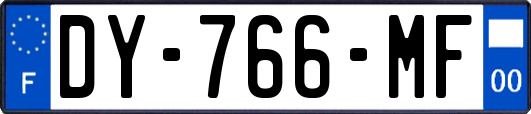 F
DY-766-MF
00